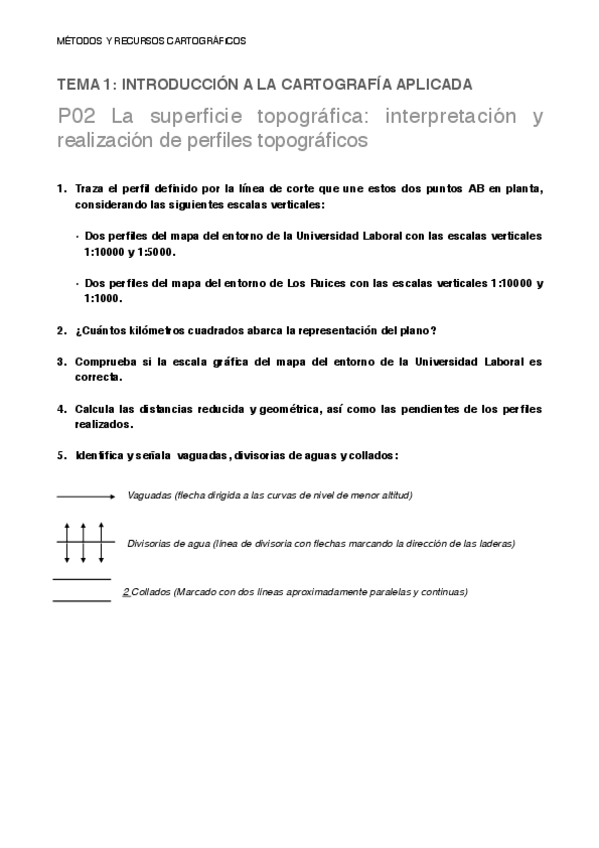 MÉTODOS Y RECURSOS CARTOGRÁFICOS

TEMA 1: INTRODUCCIÓN A LA CARTOGRAFÍA APLICADA

P02 La superficie topográfica: interpretación y realización de perfiles topográficos

1. Traza el perfil definido por la línea de corte que une estos dos puntos AB en planta, considerando las siguientes escalas verticales:

· Dos perfiles del mapa del entorno de la Universidad Laboral con las escalas verticales 1:10000 y 1:5000.

· Dos perfiles del mapa del entorno de Los Ruices con las escalas verticales 1:10000 y 1:1000.

2. ¿Cuántos kilómetros cuadrados abarca la representación del plano?

3. Comprueba si la escala gráfica del mapa del entorno de la Universidad Laboral es correcta.

4. Calcula las distancias reducida y geométrica, así como las pendientes de los perfiles realizados.

5. Identifica y señala vaguadas, divisorias de aguas y collados:

Vaguadas (flecha dirigida a las curvas de nivel de menor altitud)

Divisorias de agua (línea de divisoria con flechas marcando la dirección de las laderas)

2 Collados (Marcado con dos líneas aproximadamente paralelas y continuas)